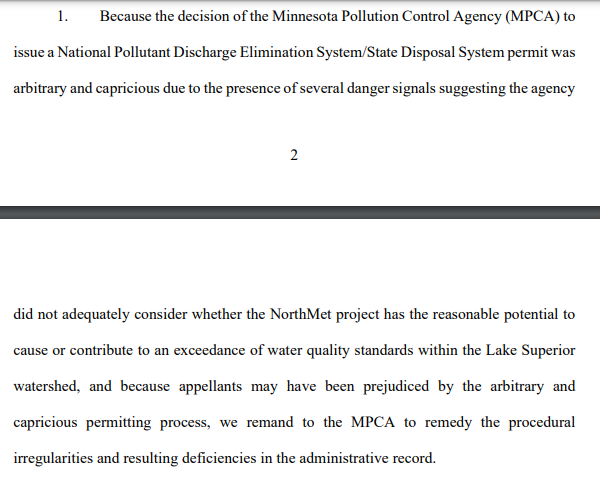 1. Because the decision of the Minnesota Pollution Control Agency (MPCA) to issue a National Pollutant Discharge Elimination System/State Disposal System permit was arbitrary and capricious due to the presence of several danger signals suggesting the agency

2

did not adequately consider whether the NorthMet project has the reasonable potential to cause or contribute to an exceedance of water quality standards within the Lake Superior watershed, and because appellants may have been prejudiced by the arbitrary and capricious permitting process, we remand to the MPCA to remedy the procedural irregularities and resulting deficiencies in the administrative record.